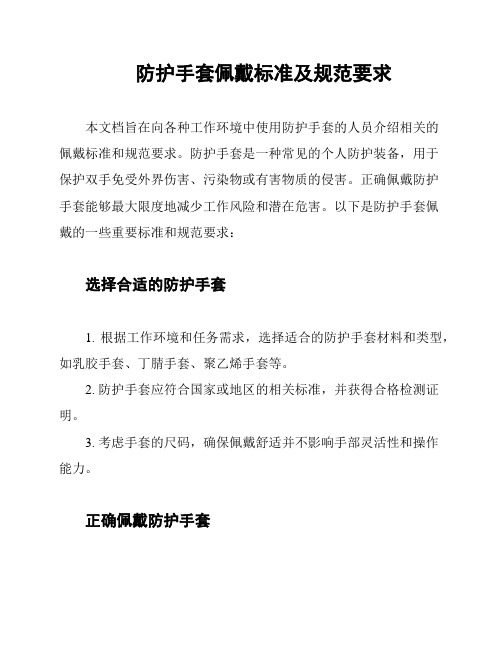 防护手套佩戴标准及规范要求

本文档旨在向各种工作环境中使用防护手套的人员介绍相关的佩戴标准和规范要求。防护手套是一种常见的个人防护装备，用于保护双手免受外界伤害、污染物或有害物质的侵害。正确佩戴防护手套能够最大限度地减少工作风险和潜在危害。以下是防护手套佩戴的一些重要标准和规范要求：

选择合适的防护手套

1. 根据工作环境和任务需求，选择适合的防护手套材料和类型，如乳胶手套、丁腈手套、聚乙烯手套等。

2. 防护手套应符合国家或地区的相关标准，并获得合格检测证明。

3. 考虑手套的尺码，确保佩戴舒适并不影响手部灵活性和操作能力。

正确佩戴防护手套